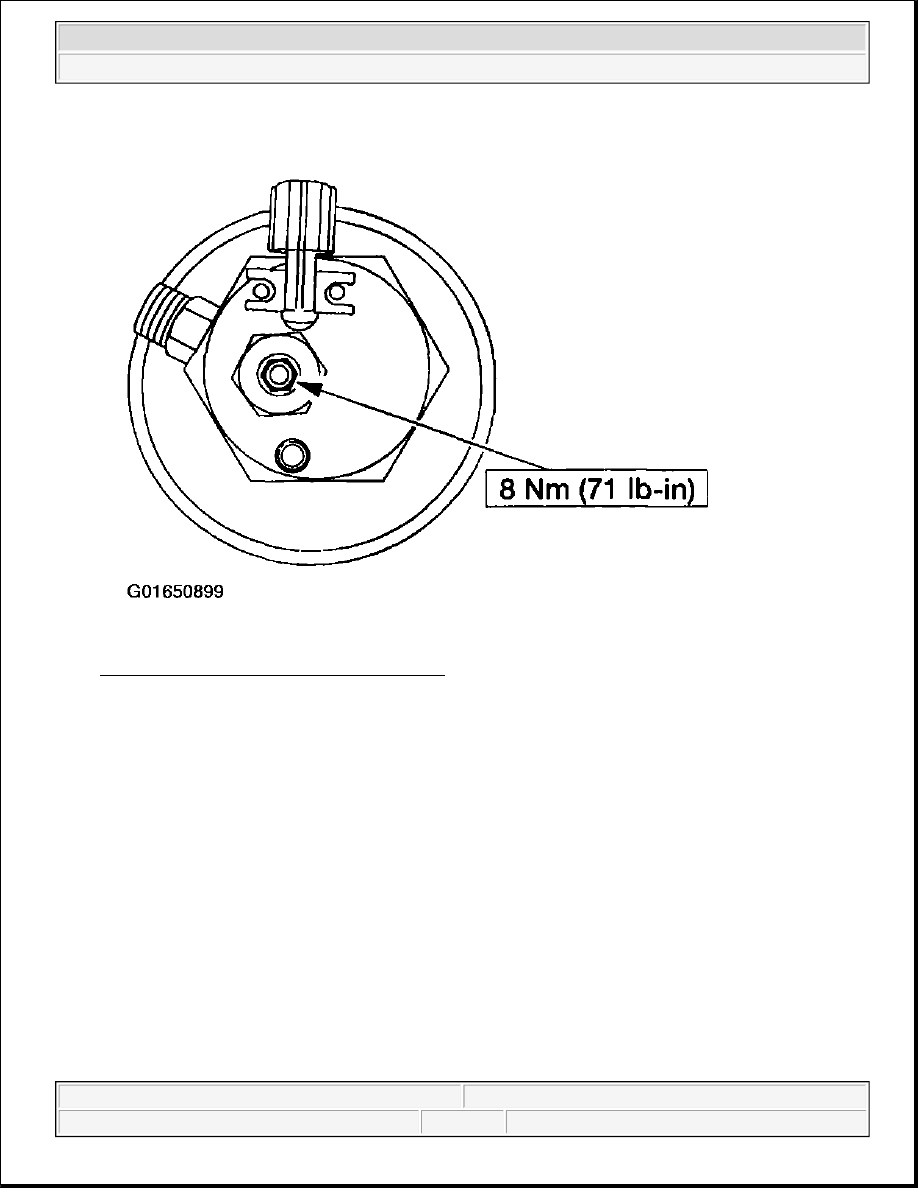 8 Nm (71 lb-in)

G01650899